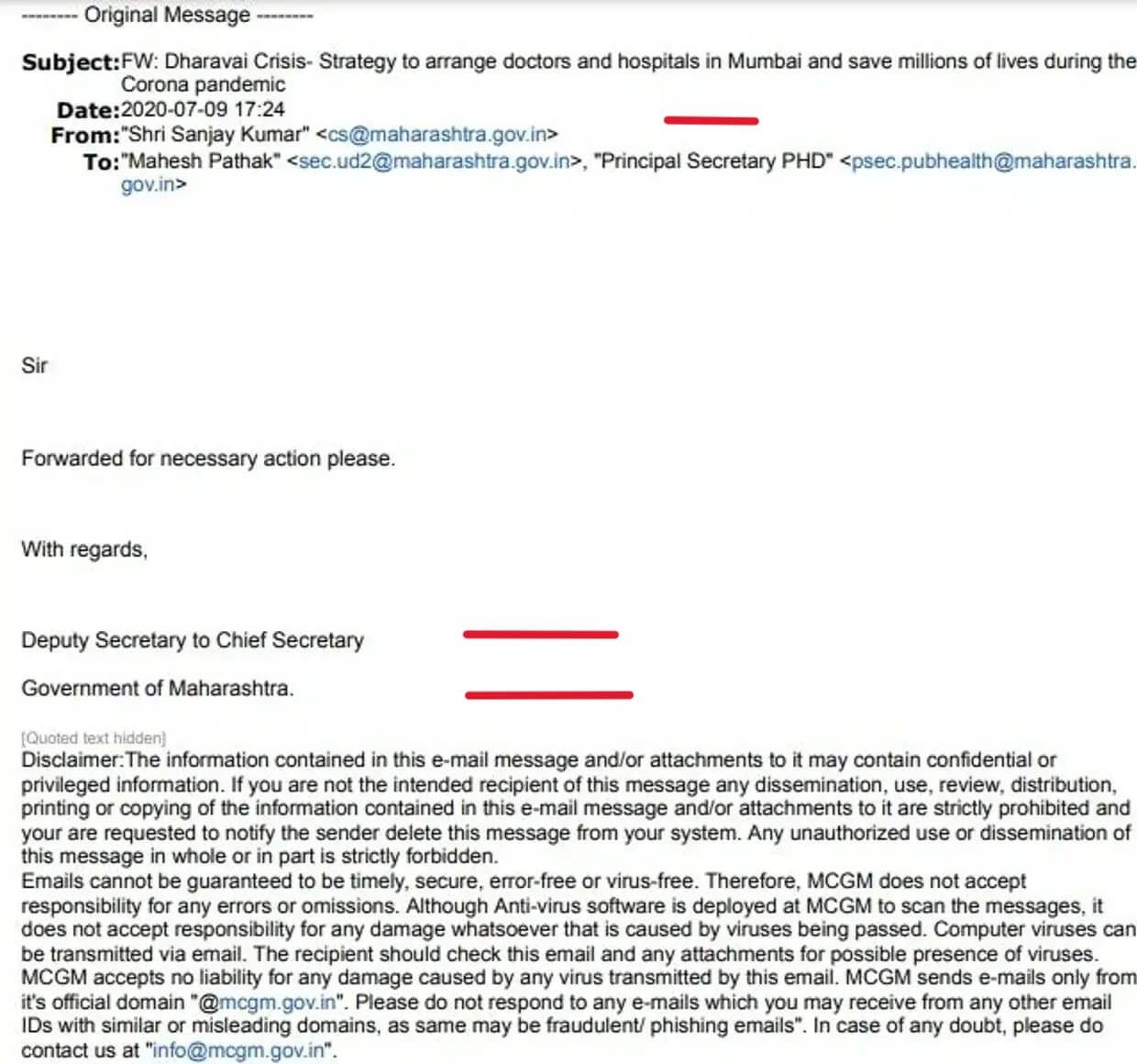 -------- Original Message --------

Subject:FW: Dharavai Crisis- Strategy to arrange doctors and hospitals in Mumbai and save millions of lives during the Corona pandemic
Date:2020-07-09 17:24
From:"Shri Sanjay Kumar" <cs@maharashtra.gov.in>
To:"Mahesh Pathak" <sec.ud2@maharashtra.gov.in>, "Principal Secretary PHD" <psec.pubhealth@maharashtra.gov.in>

Sir

Forwarded for necessary action please.

With regards,

Deputy Secretary to Chief Secretary

Government of Maharashtra.

[Quoted text hidden]
Disclaimer:The information contained in this e-mail message and/or attachments to it may contain confidential or privileged information. If you are not the intended recipient of this message any dissemination, use, review, distribution, printing or copying of the information contained in this e-mail message and/or attachments to it are strictly prohibited and your are requested to notify the sender delete this message from your system. Any unauthorized use or dissemination of this message in whole or in part is strictly forbidden.
Emails cannot be guaranteed to be timely, secure, error-free or virus-free. Therefore, MCGM does not accept responsibility for any errors or omissions. Although Anti-virus software is deployed at MCGM to scan the messages, it does not accept responsibility for any damage whatsoever that is caused by viruses being passed. Computer viruses can be transmitted via email. The recipient should check this email and any attachments for possible presence of viruses. MCGM accepts no liability for any damage caused by any virus transmitted by this email. MCGM sends e-mails only from it's official domain "@mcgm.gov.in". Please do not respond to any e-mails which you may receive from any other email IDs with similar or misleading domains, as same may be fraudulent/ phishing emails". In case of any doubt, please do contact us at "info@mcgm.gov.in".